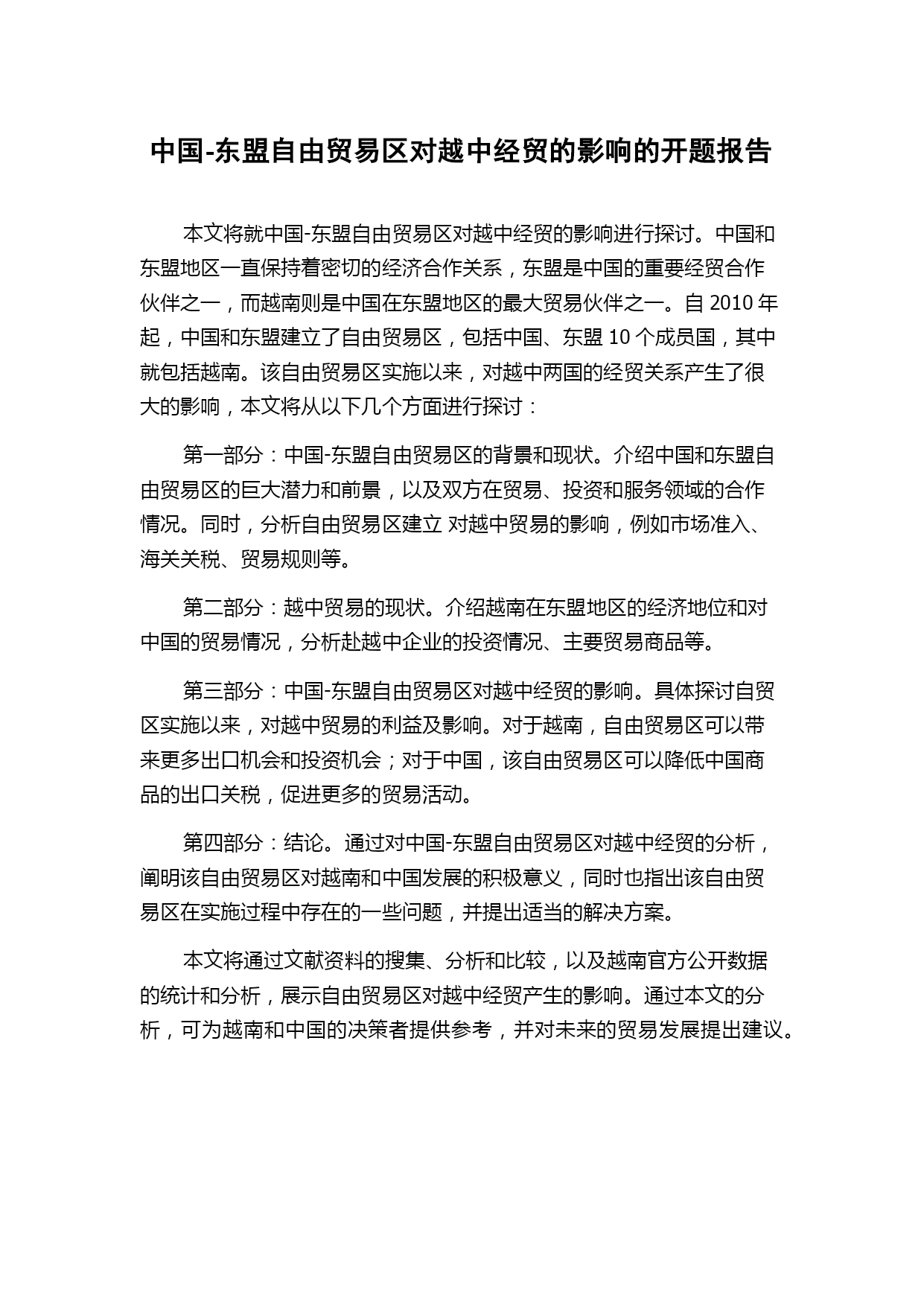 中国-东盟自由贸易区对越中经贸的影响的开题报告

本文将就中国-东盟自由贸易区对越中经贸的影响进行探讨。中国和东盟地区一直保持着密切的经济合作关系，东盟是中国的重要经贸合作伙伴之一，而越南则是中国在东盟地区的最大贸易伙伴之一。自 2010 年起，中国和东盟建立了自由贸易区，包括中国、东盟 10 个成员国，其中就包括越南。该自由贸易区实施以来，对越中两国的经贸关系产生了很大的影响，本文将从以下几个方面进行探讨：

第一部分：中国-东盟自由贸易区的背景和现状。介绍中国和东盟自由贸易区的巨大潜力和前景，以及双方在贸易、投资和服务领域的合作情况。同时，分析自由贸易区建立 对越中贸易的影响，例如市场准入、海关关税、贸易规则等。

第二部分：越中贸易的现状。介绍越南在东盟地区的经济地位和对中国的贸易情况，分析赴越中企业的投资情况、主要贸易商品等。

第三部分：中国-东盟自由贸易区对越中经贸的影响。具体探讨自贸区实施以来，对越中贸易的利益及影响。对于越南，自由贸易区可以带来更多出口机会和投资机会；对于中国，该自由贸易区可以降低中国商品的出口关税，促进更多的贸易活动。

第四部分：结论。通过对中国-东盟自由贸易区对越中经贸的分析，阐明该自由贸易区对越南和中国发展的积极意义，同时也指出该自由贸易区在实施过程中存在的一些问题，并提出适当的解决方案。

本文将通过文献资料的搜集、分析和比较，以及越南官方公开数据的统计和分析，展示自由贸易区对越中经贸产生的影响。通过本文的分析，可为越南和中国的决策者提供参考，并对未来的贸易发展提出建议。